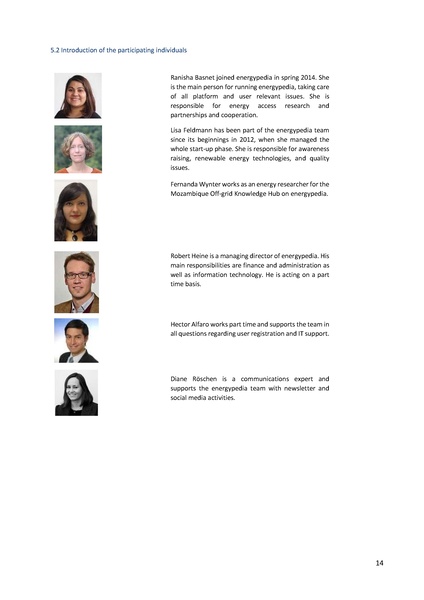 5.2 Introduction of the participating individuals

Ranisha Basnet joined energypedia in spring 2014. She is the main person for running energypedia, taking care of all platform and user relevant issues. She is responsible for energy access research and partnerships and cooperation.

Lisa Feldmann has been part of the energypedia team since its beginnings in 2012, when she managed the whole start-up phase. She is responsible for awareness raising, renewable energy technologies, and quality issues.

Fernanda Wynter works as an energy researcher for the Mozambique Off-grid Knowledge Hub on energypedia.

Robert Heine is a managing director of energypedia. His main responsibilities are finance and administration as well as information technology. He is acting on a part time basis.

Hector Alfaro works part time and supports the team in all questions regarding user registration and IT support.

Diane Röschen is a communications expert and supports the energypedia team with newsletter and social media activities.

14